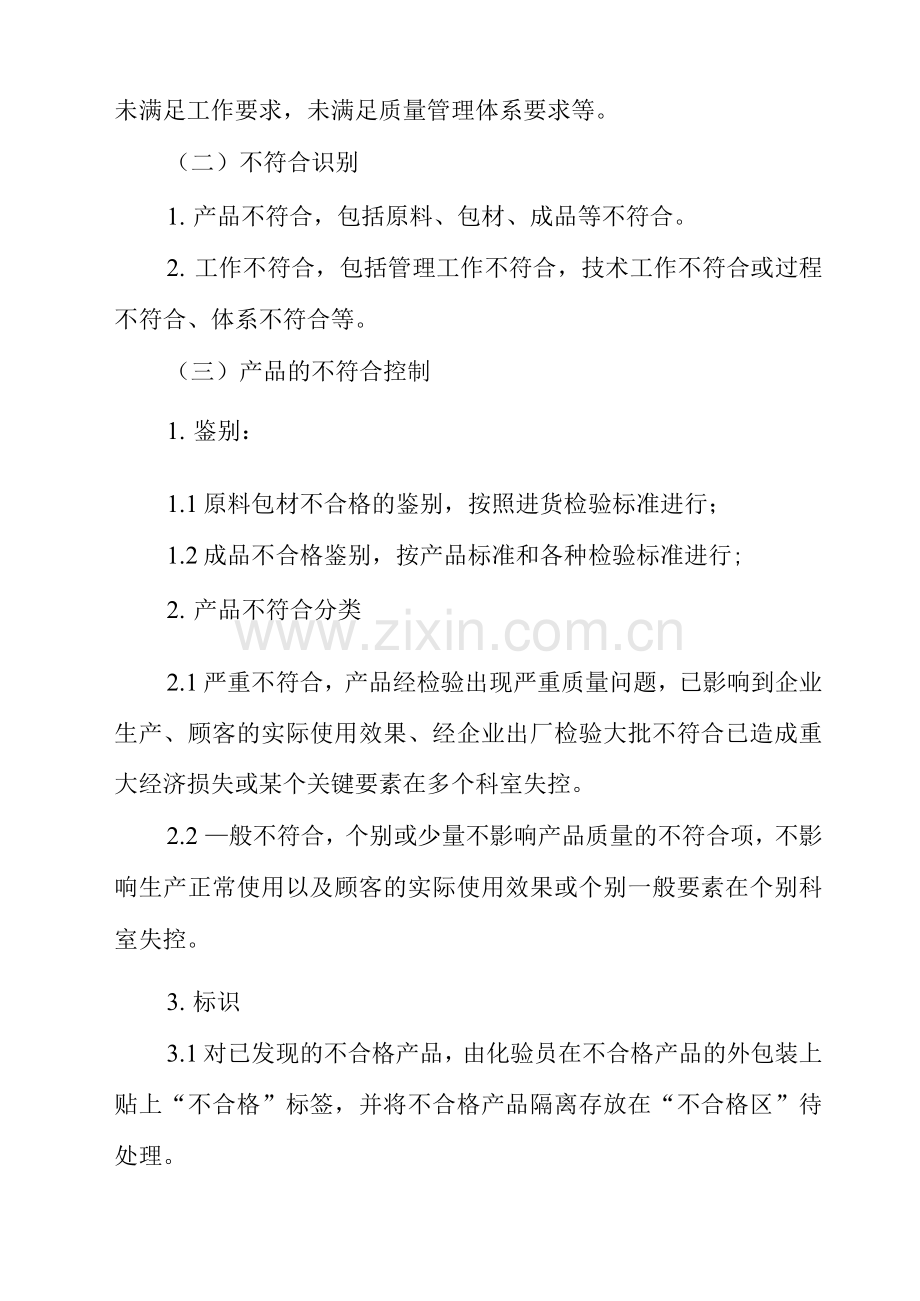 未满足工作要求，未满足质量管理体系要求等。

（二）不符合识别

1. 产品不符合，包括原料、包材、成品等不符合。

2. 工作不符合，包括管理工作不符合，技术工作不符合或过程不符合、体系不符合等。

（三）产品的不符合控制

1. 鉴别：

1.1 原料包材不合格的鉴别，按照进货检验标准进行；

1.2 成品不合格鉴别，按产品标准和各种检验标准进行;

2. 产品不符合分类

www.zixin.com.cn

2.1 严重不符合，产品经检验出现严重质量问题，已影响到企业生产、顾客的实际使用效果、经企业出厂检验大批不符合已造成重大经济损失或某个关键要素在多个科室失控。

2.2 一般不符合，个别或少量不影响产品质量的不符合项，不影响生产正常使用以及顾客的实际使用效果或个别一般要素在个别科室失控。

3. 标识

3.1 对已发现的不合格产品，由化验员在不合格产品的外包装上贴上“不合格”标签，并将不合格产品隔离存放在“不合格区”待处理。